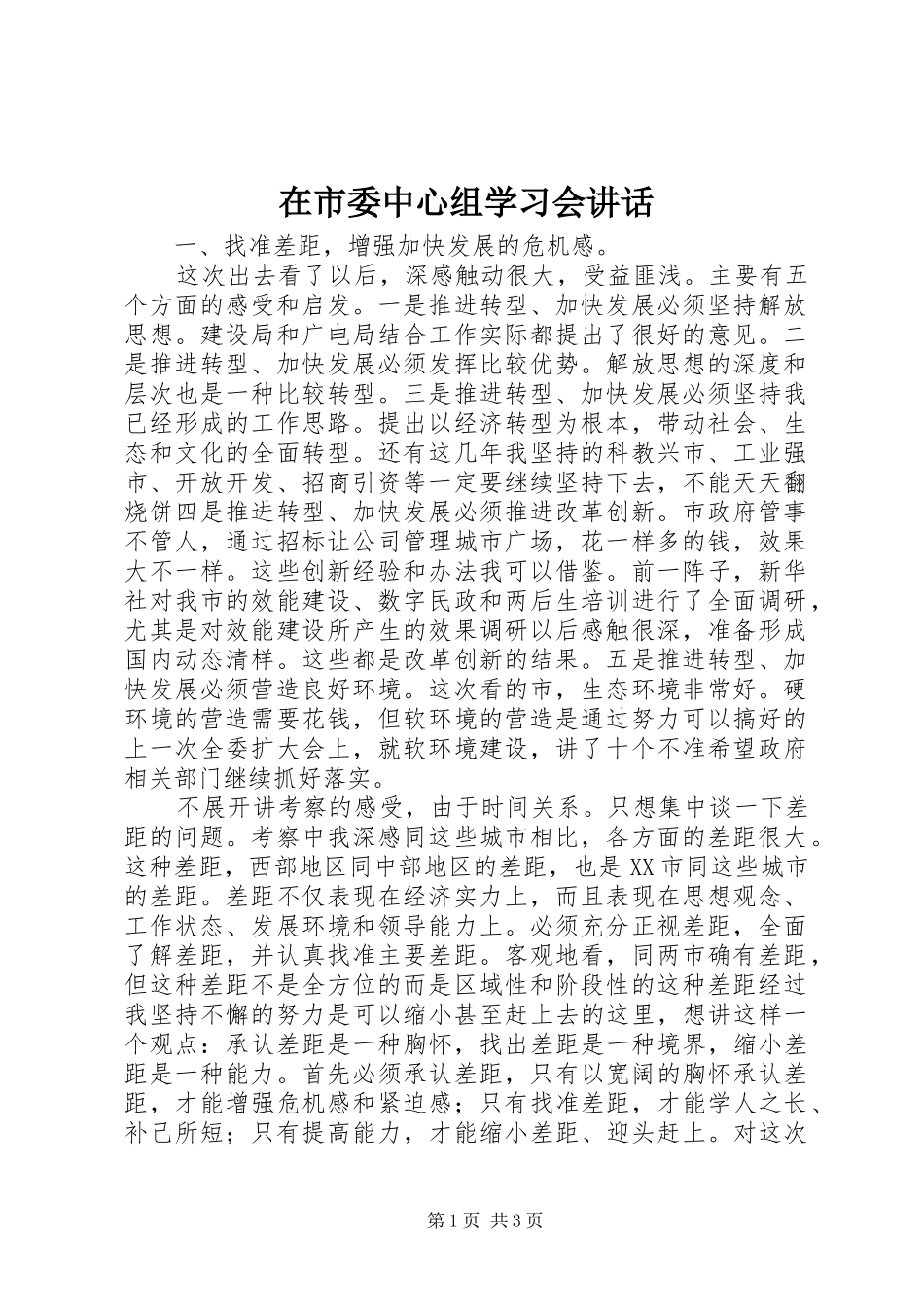 在市委中心组学习会讲话

一、找准差距，增强加快发展的危机感。

这次出去看了以后，深感触动很大，受益匪浅。主要有五个方面的感受和启发。一是推进转型、加快发展必须坚持解放思想。建设局和广电局结合工作实际都提出了很好的意见。二是推进转型、加快发展必须发挥比较优势。解放思想的深度和层次也是一种比较转型。三是推进转型、加快发展必须坚持我已经形成的工作思路。提出以经济转型为根本，带动社会、生态和文化的全面转型。还有这几年我坚持的科教兴市、工业强市、开放开发、招商引资等一定要继续坚持下去，不能天天翻烧饼四是推进转型、加快发展必须推进改革创新。市政府管事不管人，通过招标让公司管理城市广场，花一样多的钱，效果大不一样。这些创新经验和办法我可以借鉴。前一阵子，新华社对我市的效能建设、数字民政和两后生培训进行了全面调研，尤其是对效能建设所产生的效果调研以后感触很深，准备形成国内动态清样。这些都是改革创新的结果。五是推进转型、加快发展必须营造良好环境。这次看的市，生态环境非常好。硬环境的营造需要花钱，但软环境的营造是通过努力可以搞好的上一次全委扩大会上，就软环境建设，讲了十个不准希望政府相关部门继续抓好落实。

不展开讲考察的感受，由于时间关系。只想集中谈一下差距的问题。考察中我深感同这些城市相比，各方面的差距很大。这种差距，西部地区同中部地区的差距，也是XX市同这些城市的差距。差距不仅表现在经济实力上，而且表现在思想观念、工作状态、发展环境和领导能力上。必须充分正视差距，全面了解差距，并认真找准主要差距。客观地看，同两市确有差距，但这种差距不是全方位的而是区域性和阶段性的这种差距经过我坚持不懈的努力是可以缩小甚至赶上去的这里，想讲这样一个观点：承认差距是一种胸怀，找出差距是一种境界，缩小差距是一种能力。首先必须承认差距，只有以宽阔的胸怀承认差距，才能增强危机感和紧迫感；只有找准差距，才能学人之长、补己所短；只有提高能力，才能缩小差距、迎头赶上。对这次

第1页 共3页